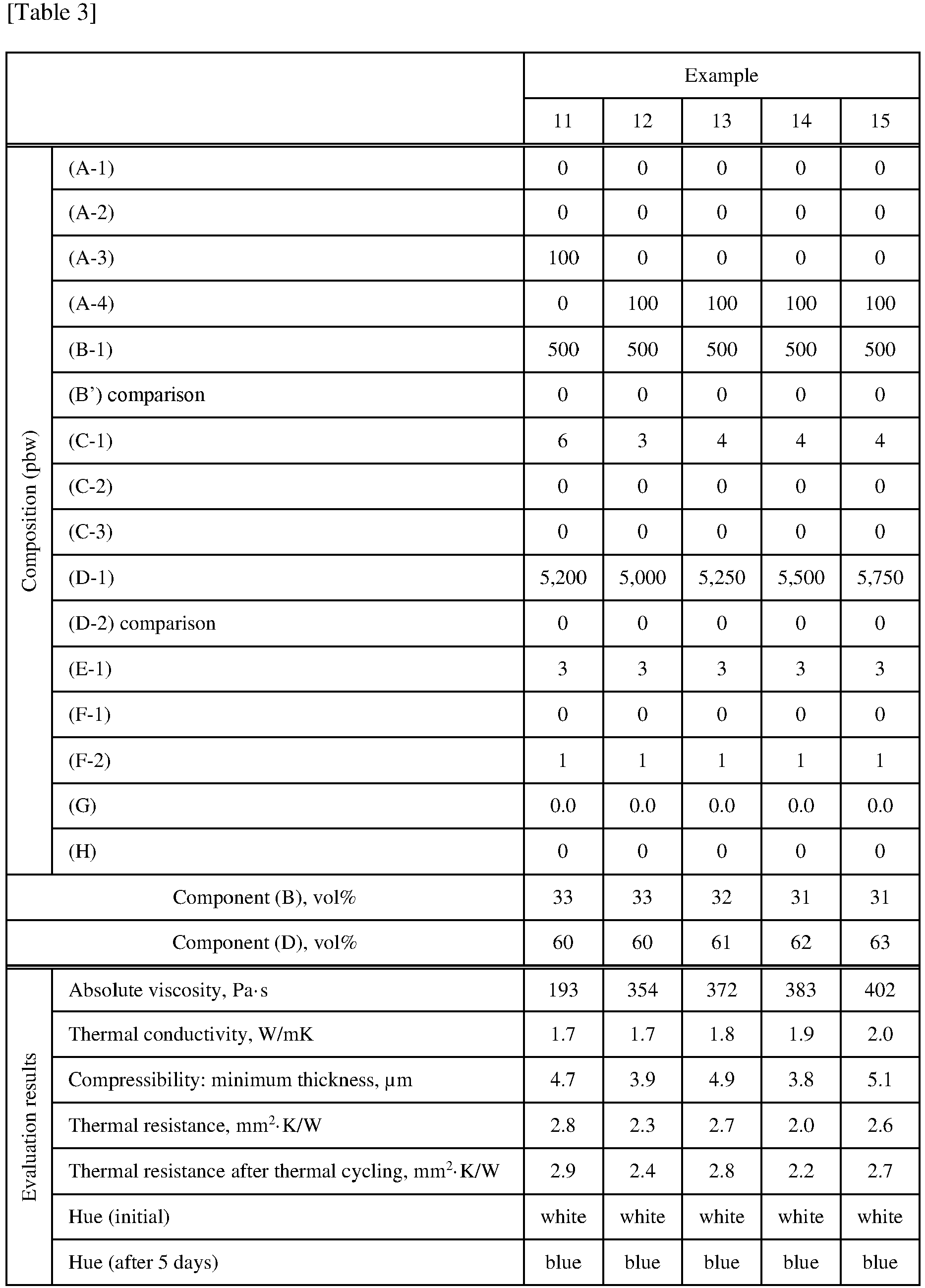 [Table 3]

| | | Example | | | | |
|---|---|---|---|---|---|---|
| | | 11 | 12 | 13 | 14 | 15 |
| Composition (pbw) | (A-1) | 0 | 0 | 0 | 0 | 0 |
| | (A-2) | 0 | 0 | 0 | 0 | 0 |
| | (A-3) | 100 | 0 | 0 | 0 | 0 |
| | (A-4) | 0 | 100 | 100 | 100 | 100 |
| | (B-1) | 500 | 500 | 500 | 500 | 500 |
| | (B') comparison | 0 | 0 | 0 | 0 | 0 |
| | (C-1) | 6 | 3 | 4 | 4 | 4 |
| | (C-2) | 0 | 0 | 0 | 0 | 0 |
| | (C-3) | 0 | 0 | 0 | 0 | 0 |
| | (D-1) | 5,200 | 5,000 | 5,250 | 5,500 | 5,750 |
| | (D-2) comparison | 0 | 0 | 0 | 0 | 0 |
| | (E-1) | 3 | 3 | 3 | 3 | 3 |
| | (F-1) | 0 | 0 | 0 | 0 | 0 |
| | (F-2) | 1 | 1 | 1 | 1 | 1 |
| | (G) | 0.0 | 0.0 | 0.0 | 0.0 | 0.0 |
| | (H) | 0 | 0 | 0 | 0 | 0 |
| Component (B), vol% | | 33 | 33 | 32 | 31 | 31 |
| Component (D), vol% | | 60 | 60 | 61 | 62 | 63 |
| Evaluation results | Absolute viscosity, Pa·s | 193 | 354 | 372 | 383 | 402 |
| | Thermal conductivity, W/mK | 1.7 | 1.7 | 1.8 | 1.9 | 2.0 |
| | Compressibility: minimum thickness, μm | 4.7 | 3.9 | 4.9 | 3.8 | 5.1 |
| | Thermal resistance, $mm^2 \cdot K/W$ | 2.8 | 2.3 | 2.7 | 2.0 | 2.6 |
| | Thermal resistance after thermal cycling, $mm^2 \cdot K/W$ | 2.9 | 2.4 | 2.8 | 2.2 | 2.7 |
| | Hue (initial) | white | white | white | white | white |
| | Hue (after 5 days) | blue | blue | blue | blue | blue |